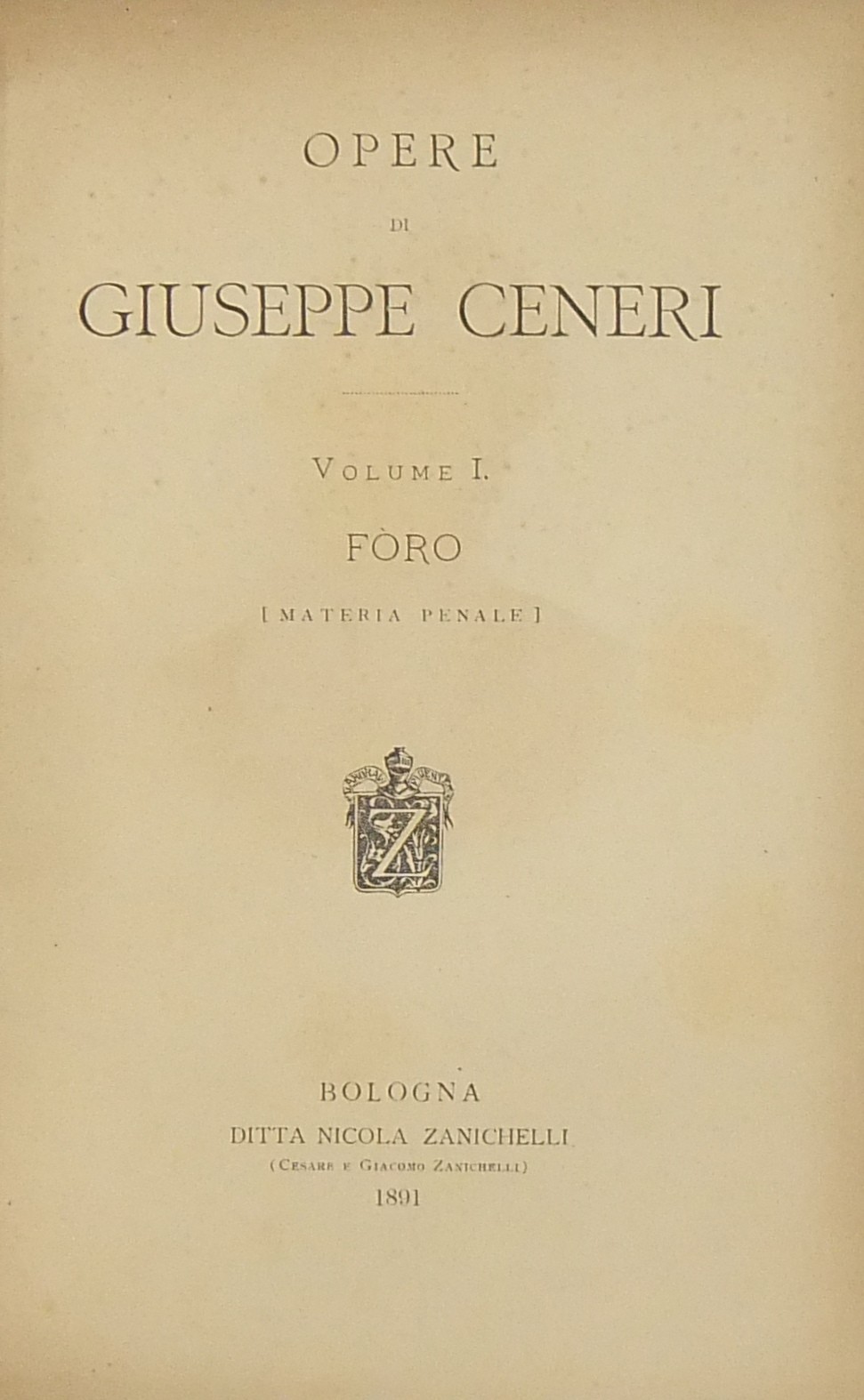 OPERE

DI

GIUSEPPE CENERI

VOLUME I.

FÒRO

[ MATERIA PENALE ]

BOLOGNA
DITTA NICOLA ZANICHELLI
(CESARE E GIACOMO ZANICHELLI)
1891